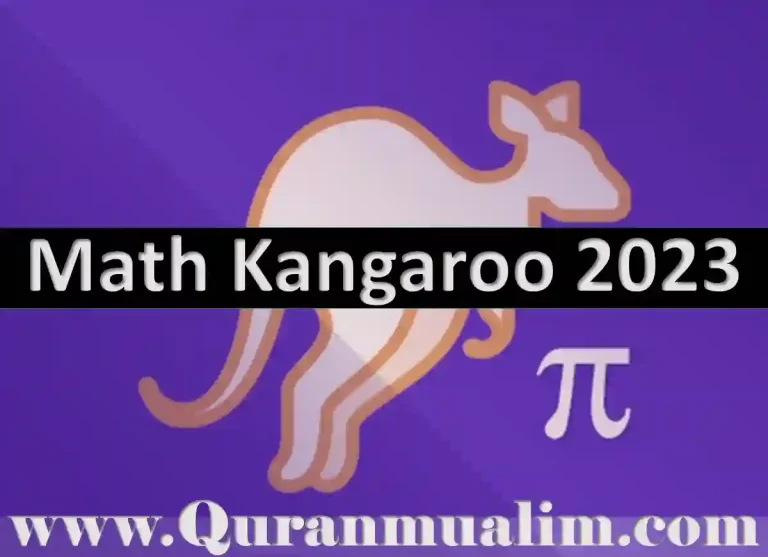 Math Kangaroo 2023

$\pi$

www.Quranmualim.com